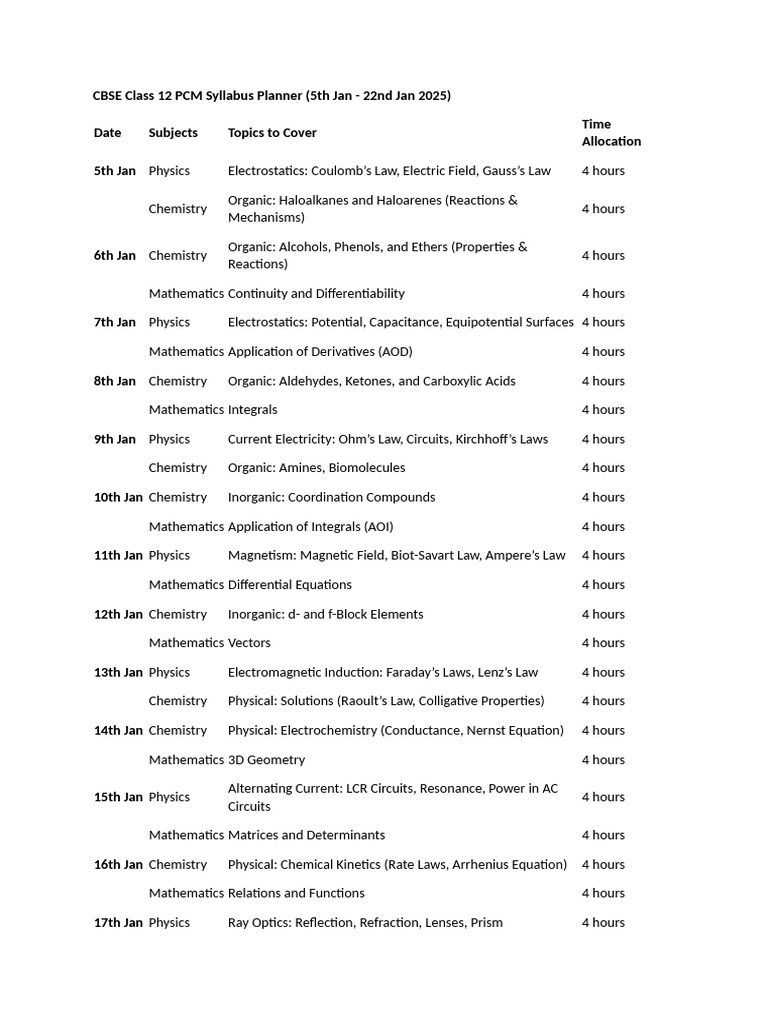 CBSE Class 12 PCM Syllabus Planner (5th Jan - 22nd Jan 2025)

| Date | Subjects | Topics to Cover | Time Allocation |
|---|---|---|---|
| 5th Jan | Physics | Electrostatics: Coulomb's Law, Electric Field, Gauss's Law | 4 hours |
| | Chemistry | Organic: Haloalkanes and Haloarenes (Reactions & Mechanisms) | 4 hours |
| 6th Jan | Chemistry | Organic: Alcohols, Phenols, and Ethers (Properties & Reactions) | 4 hours |
| | Mathematics | Continuity and Differentiability | 4 hours |
| 7th Jan | Physics | Electrostatics: Potential, Capacitance, Equipotential Surfaces | 4 hours |
| | Mathematics | Application of Derivatives (AOD) | 4 hours |
| 8th Jan | Chemistry | Organic: Aldehydes, Ketones, and Carboxylic Acids | 4 hours |
| | Mathematics | Integrals | 4 hours |
| 9th Jan | Physics | Current Electricity: Ohm's Law, Circuits, Kirchhoff's Laws | 4 hours |
| | Chemistry | Organic: Amines, Biomolecules | 4 hours |
| 10th Jan | Chemistry | Inorganic: Coordination Compounds | 4 hours |
| | Mathematics | Application of Integrals (AOI) | 4 hours |
| 11th Jan | Physics | Magnetism: Magnetic Field, Biot-Savart Law, Ampere's Law | 4 hours |
| | Mathematics | Differential Equations | 4 hours |
| 12th Jan | Chemistry | Inorganic: d- and f-Block Elements | 4 hours |
| | Mathematics | Vectors | 4 hours |
| 13th Jan | Physics | Electromagnetic Induction: Faraday's Laws, Lenz's Law | 4 hours |
| | Chemistry | Physical: Solutions (Raoult's Law, Colligative Properties) | 4 hours |
| 14th Jan | Chemistry | Physical: Electrochemistry (Conductance, Nernst Equation) | 4 hours |
| | Mathematics | 3D Geometry | 4 hours |
| 15th Jan | Physics | Alternating Current: LCR Circuits, Resonance, Power in AC Circuits | 4 hours |
| | Mathematics | Matrices and Determinants | 4 hours |
| 16th Jan | Chemistry | Physical: Chemical Kinetics (Rate Laws, Arrhenius Equation) | 4 hours |
| | Mathematics | Relations and Functions | 4 hours |
| 17th Jan | Physics | Ray Optics: Reflection, Refraction, Lenses, Prism | 4 hours |